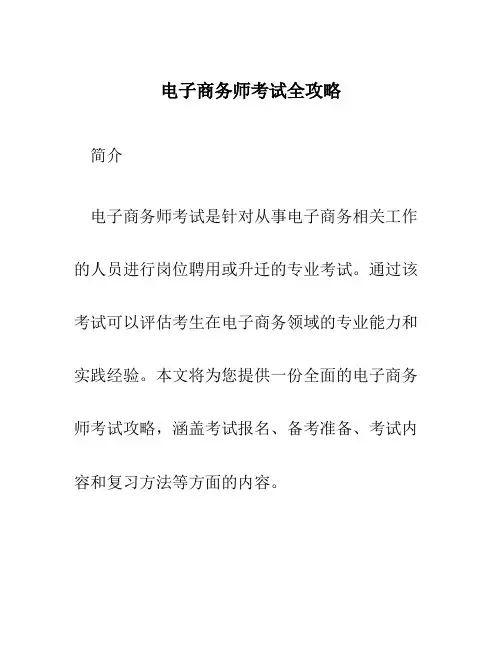 电子商务师考试全攻略

简介

电子商务师考试是针对从事电子商务相关工作的人员进行岗位聘用或升迁的专业考试。通过该考试可以评估考生在电子商务领域的专业能力和实践经验。本文将为您提供一份全面的电子商务师考试攻略，涵盖考试报名、备考准备、考试内容和复习方法等方面的内容。